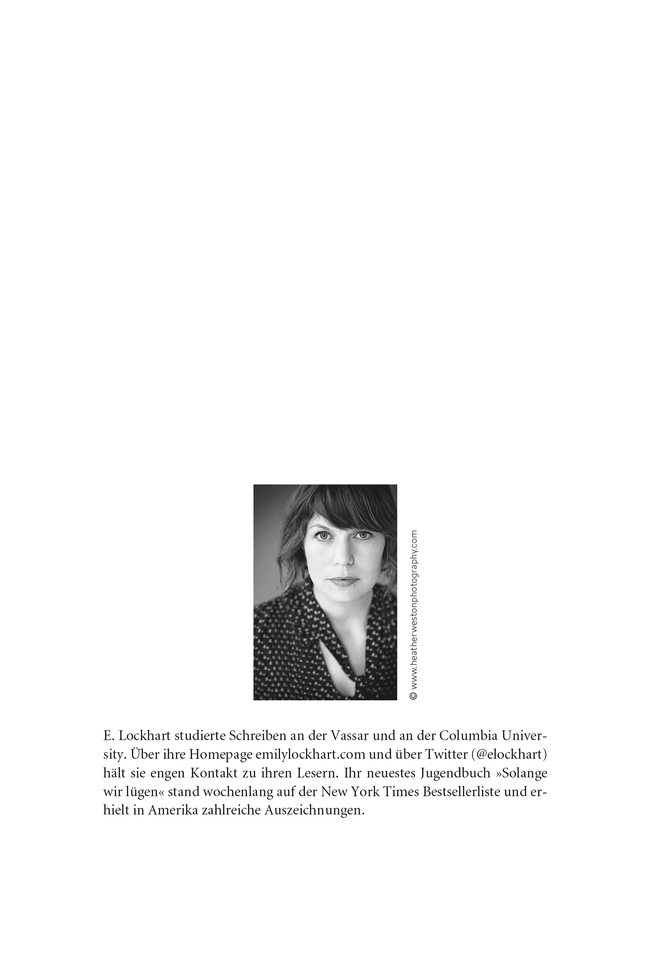 © www.heatherwestonphotography.com

E. Lockhart studierte Schreiben an der Vassar und an der Columbia University. Über ihre Homepage emilylockhart.com und über Twitter (@elockhart) hält sie engen Kontakt zu ihren Lesern. Ihr neuestes Jugendbuch »Solange wir lügen« stand wochenlang auf der New York Times Bestsellerliste und erhielt in Amerika zahlreiche Auszeichnungen.